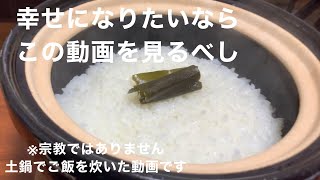 幸せになりたいなら
この動画を見るべし

※宗教ではありません
土鍋でご飯を炊いた動画です